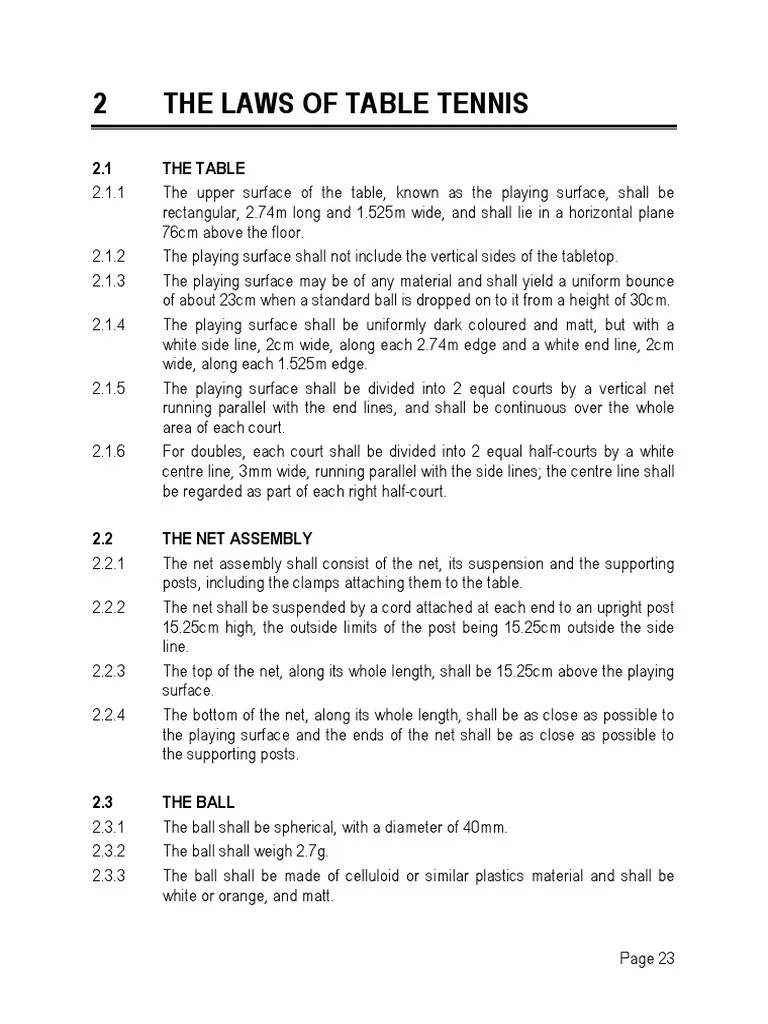 2 THE LAWS OF TABLE TENNIS

2.1 THE TABLE

2.1.1 The upper surface of the table, known as the playing surface, shall be rectangular, 2.74m long and 1.525m wide, and shall lie in a horizontal plane 76cm above the floor.

2.1.2 The playing surface shall not include the vertical sides of the tabletop.

2.1.3 The playing surface may be of any material and shall yield a uniform bounce of about 23cm when a standard ball is dropped on to it from a height of 30cm.

2.1.4 The playing surface shall be uniformly dark coloured and matt, but with a white side line, 2cm wide, along each 2.74m edge and a white end line, 2cm wide, along each 1.525m edge.

2.1.5 The playing surface shall be divided into 2 equal courts by a vertical net running parallel with the end lines, and shall be continuous over the whole area of each court.

2.1.6 For doubles, each court shall be divided into 2 equal half-courts by a white centre line, 3mm wide, running parallel with the side lines; the centre line shall be regarded as part of each right half-court.

2.2 THE NET ASSEMBLY

2.2.1 The net assembly shall consist of the net, its suspension and the supporting posts, including the clamps attaching them to the table.

2.2.2 The net shall be suspended by a cord attached at each end to an upright post 15.25cm high, the outside limits of the post being 15.25cm outside the side line.

2.2.3 The top of the net, along its whole length, shall be 15.25cm above the playing surface.

2.2.4 The bottom of the net, along its whole length, shall be as close as possible to the playing surface and the ends of the net shall be as close as possible to the supporting posts.

2.3 THE BALL

2.3.1 The ball shall be spherical, with a diameter of 40mm.

2.3.2 The ball shall weigh 2.7g.

2.3.3 The ball shall be made of celluloid or similar plastics material and shall be white or orange, and matt.

Page 23